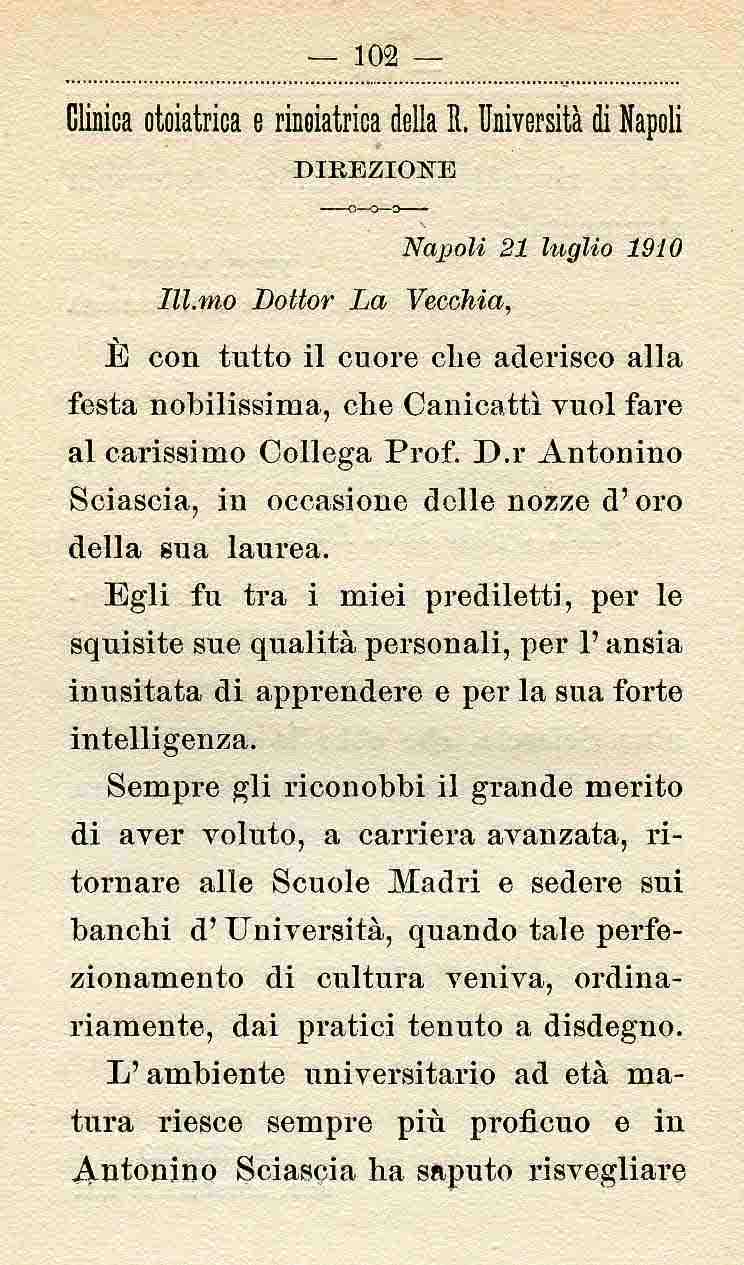 — 102 —

Clinica otoiatrica e rinoiatrica della R. Università di Napoli
DIREZIONE

Napoli 21 luglio 1910

Ill.mo Dottor La Vecchia,

È con tutto il cuore che aderisco alla festa nobilissima, che Canicattì vuol fare al carissimo Collega Prof. D.r Antonino Sciascia, in occasione delle nozze d'oro della sua laurea.

Egli fu tra i miei prediletti, per le squisite sue qualità personali, per l'ansia inusitata di apprendere e per la sua forte intelligenza.

Sempre gli riconobbi il grande merito di aver voluto, a carriera avanzata, ritornare alle Scuole Madri e sedere sui banchi d'Università, quando tale perfezionamento di cultura veniva, ordinariamente, dai pratici tenuto a disdegno.

L'ambiente universitario ad età matura riesce sempre più proficuo e in Antonino Sciascia ha saputo risvegliare